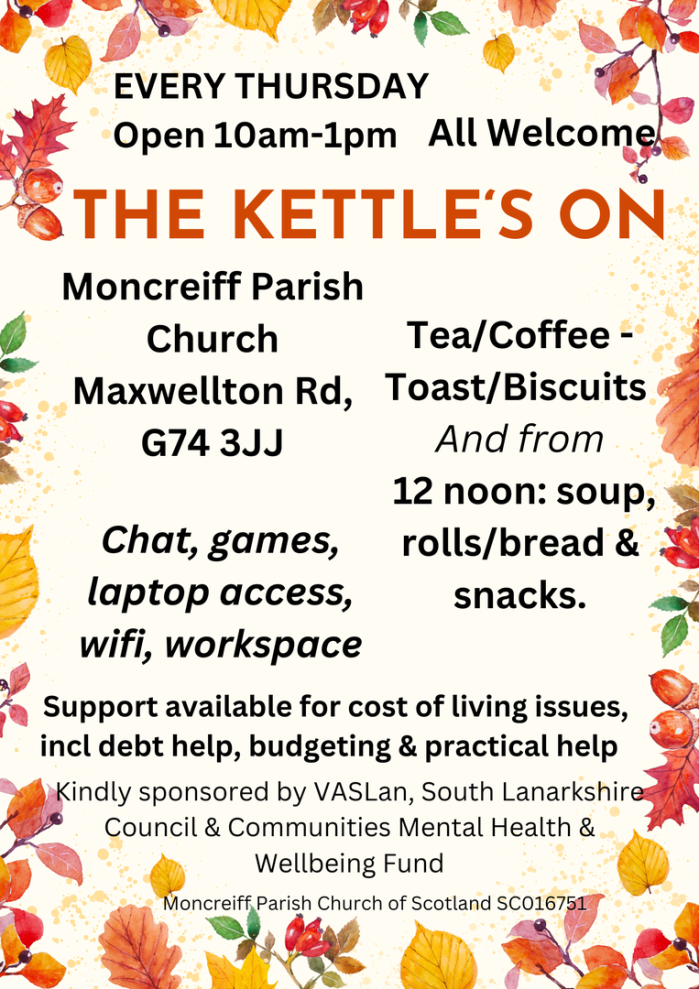 EVERY THURSDAY
Open 10am-1pm All Welcome

THE KETTLE'S ON

Moncreiff Parish Church Maxwellton Rd, G74 3JJ

Chat, games, laptop access, wifi, workspace

Tea/Coffee - Toast/Biscuits
And from
12 noon: soup, rolls/bread & snacks.

Support available for cost of living issues, incl debt help, budgeting & practical help

Kindly sponsored by VASLan, South Lanarkshire Council & Communities Mental Health & Wellbeing Fund

Moncreiff Parish Church of Scotland SC016751